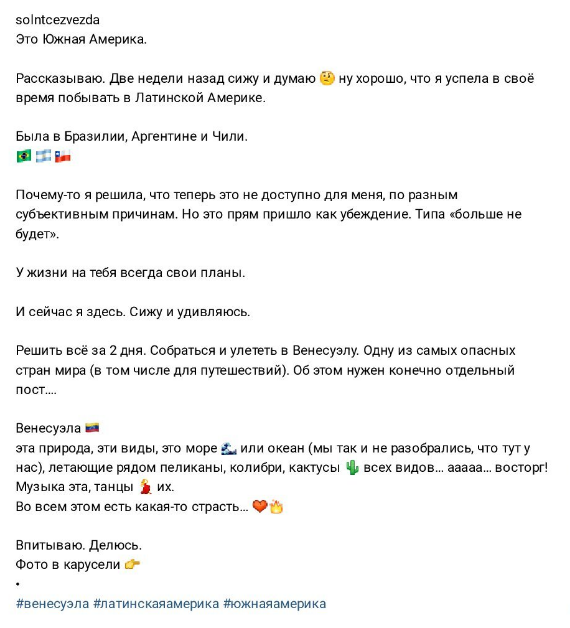 solntcezvezda
Это Южная Америка.

Рассказываю. Две недели назад сижу и думаю 🤔 ну хорошо, что я успела в своё время побывать в Латинской Америке.

Была в Бразилии, Аргентине и Чили.
🇧🇷🇦🇷🇨🇱

Почему-то я решила, что теперь это не доступно для меня, по разным субъективным причинам. Но это прям пришло как убеждение. Типа «больше не будет».

У жизни на тебя всегда свои планы.

И сейчас я здесь. Сижу и удивляюсь.

Решить всё за 2 дня. Собраться и улететь в Венесуэлу. Одну из самых опасных стран мира (в том числе для путешествий). Об этом нужен конечно отдельный пост....

Венесуэла 🇻🇪
эта природа, эти виды, это море 🌊 или океан (мы так и не разобрались, что тут у нас), летающие рядом пеликаны, колибри, кактусы 🌵 всех видов... ааааа... восторг!
Музыка эта, танцы 💃 их.
Во всем этом есть какая-то страсть... ❤️🔥

Впитываю. Делюсь.
Фото в карусели 👉
•
#венесуэла #латинскаяамерика #южнаяамерика